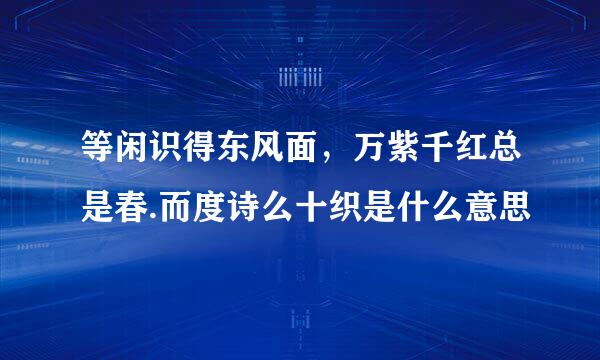 等闲识得东风面，万紫千红总是春.而度诗么十织是什么意思